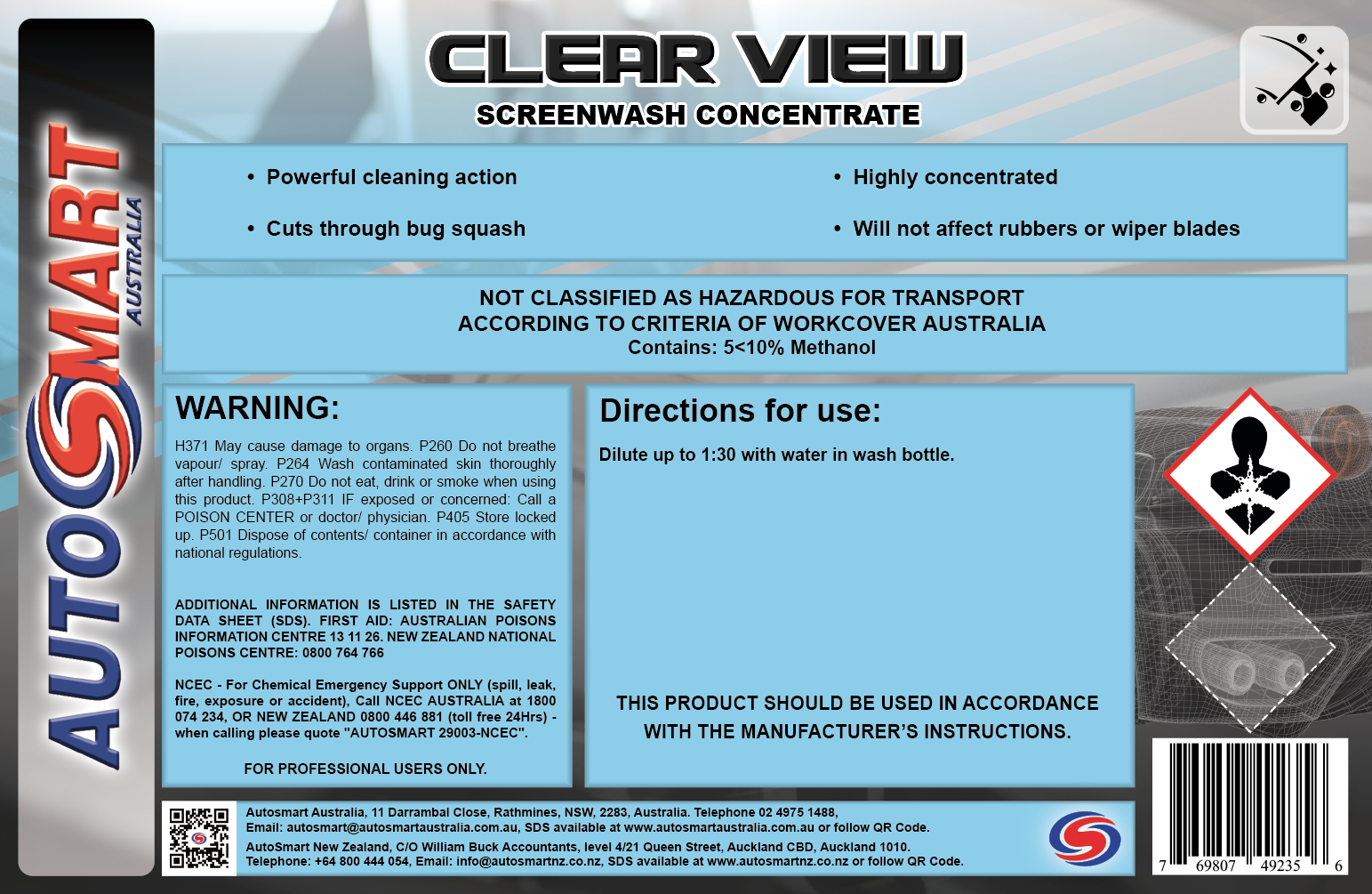 AUTOSMART AUSTRALIA

CLEAR VIEW
SCREENWASH CONCENTRATE

• Powerful cleaning action
• Cuts through bug squash
• Highly concentrated
• Will not affect rubbers or wiper blades

NOT CLASSIFIED AS HAZARDOUS FOR TRANSPORT
ACCORDING TO CRITERIA OF WORKCOVER AUSTRALIA
Contains: 5<10% Methanol

WARNING:

H371 May cause damage to organs. P260 Do not breathe vapour/ spray. P264 Wash contaminated skin thoroughly after handling. P270 Do not eat, drink or smoke when using this product. P308+P311 IF exposed or concerned: Call a POISON CENTER or doctor/ physician. P405 Store locked up. P501 Dispose of contents/ container in accordance with national regulations.

ADDITIONAL INFORMATION IS LISTED IN THE SAFETY DATA SHEET (SDS). FIRST AID: AUSTRALIAN POISONS INFORMATION CENTRE 13 11 26. NEW ZEALAND NATIONAL POISONS CENTRE: 0800 764 766

NCEC - For Chemical Emergency Support ONLY (spill, leak, fire, exposure or accident), Call NCEC AUSTRALIA at 1800 074 234, OR NEW ZEALAND 0800 446 881 (toll free 24Hrs) - when calling please quote "AUTOSMART 29003-NCEC".

FOR PROFESSIONAL USERS ONLY.

Directions for use:

Dilute up to 1:30 with water in wash bottle.

THIS PRODUCT SHOULD BE USED IN ACCORDANCE WITH THE MANUFACTURER'S INSTRUCTIONS.

Autosmart Australia, 11 Darrambal Close, Rathmines, NSW, 2283, Australia. Telephone 02 4975 1488, Email: autosmart@autosmartaustralia.com.au, SDS available at www.autosmartaustralia.com.au or follow QR Code.
AutoSmart New Zealand, C/O William Buck Accountants, level 4/21 Queen Street, Auckland CBD, Auckland 1010. Telephone: +64 800 444 054, Email: info@autosmartnz.co.nz, SDS available at www.autosmartnz.co.nz or follow QR Code.

7 69807 49235 6